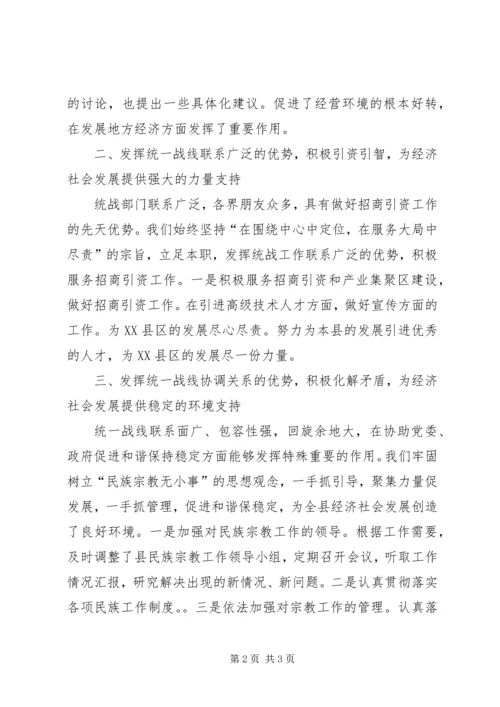 的讨论，也提出一些具体化建议。促进了经营环境的根本好转，在发展地方经济方面发挥了重要作用。

二、发挥统一战线联系广泛的优势，积极引资引智，为经济社会发展提供强大的力量支持

统战部门联系广泛，各界朋友众多，具有做好招商引资工作的先天优势。我们始终坚持“在围绕中心中定位，在服务大局中尽责”的宗旨，立足本职，发挥统战工作联系广泛的优势，积极服务招商引资工作。一是积极服务招商引资和产业集聚区建设，做好招商引资工作。在引进高级技术人才方面，做好宣传方面的工作。为XX县区的发展尽心尽责。努力为本县的发展引进优秀的人才，为XX县区的发展尽一份力量。

三、发挥统一战线协调关系的优势，积极化解矛盾，为经济社会发展提供稳定的环境支持

统一战线联系面广、包容性强，回旋余地大，在协助党委、政府促进和谐保持稳定方面能够发挥特殊重要的作用。我们牢固树立“民族宗教无小事”的思想观念，一手抓引导，聚集力量促发展，一手抓管理，促进和谐保稳定，为全县经济社会发展创造了良好环境。一是加强对民族宗教工作的领导。根据工作需要，及时调整了县民族宗教工作领导小组，定期召开会议，听取工作情况汇报，研究解决出现的新情况、新问题。二是认真贯彻落实各项民族工作制度。。三是依法加强对宗教工作的管理。认真落

第2页 共3页